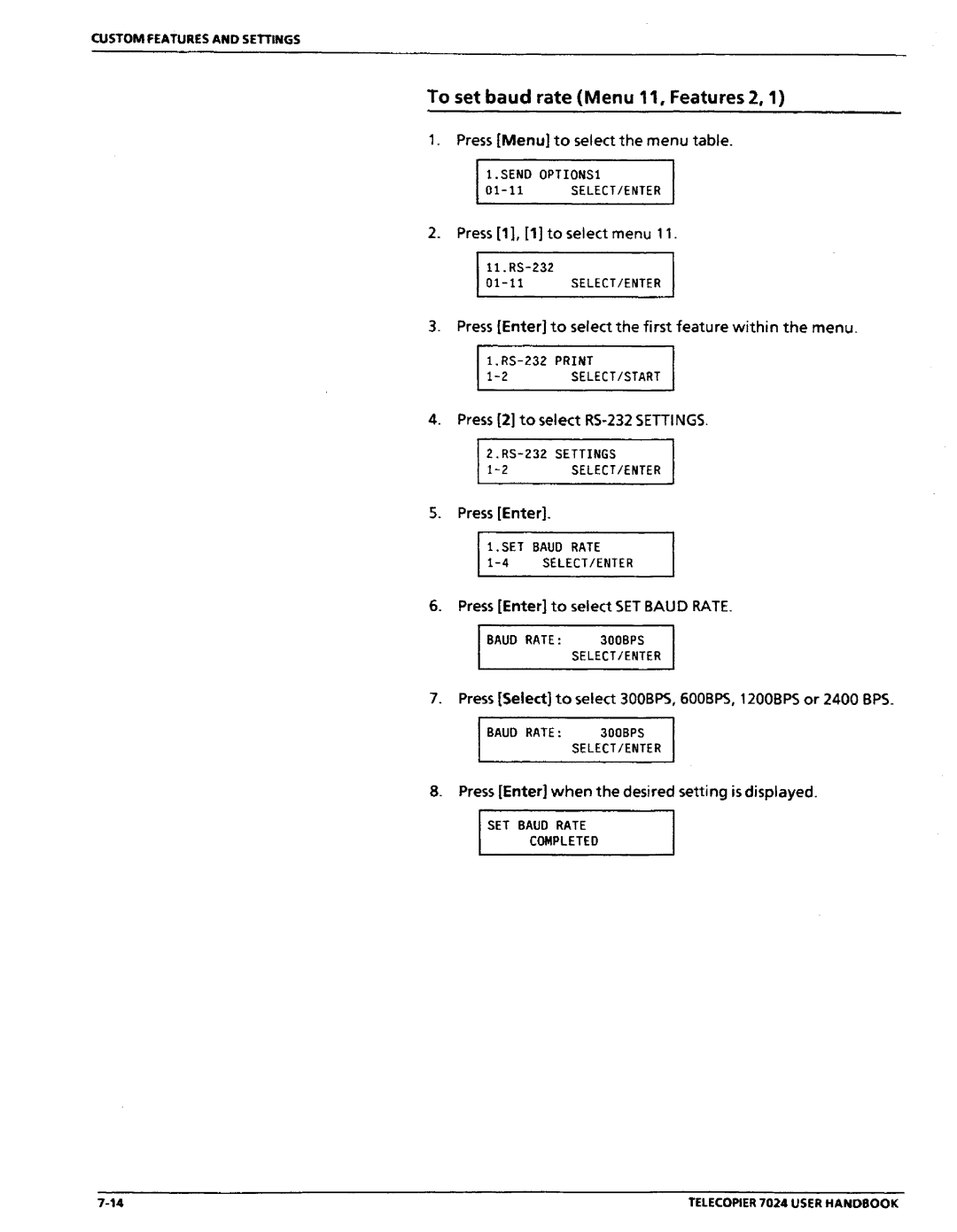 CUSTOM FEATURES AND SETTINGS

To set baud rate (Menu 11, Features 2, 1)

1. Press [Menu] to select the menu table.

1.SEND OPTIONS1
01-11 SELECT/ENTER

2. Press [1], [1] to select menu 11.

11.RS-232
01-11 SELECT/ENTER

3. Press [Enter] to select the first feature within the menu.

1.RS-232 PRINT
1-2 SELECT/START

4. Press [2] to select RS-232 SETTINGS.

2.RS-232 SETTINGS
1-2 SELECT/ENTER

5. Press [Enter].

1.SET BAUD RATE
1-4 SELECT/ENTER

6. Press [Enter] to select SET BAUD RATE.

BAUD RATE: 300BPS
SELECT/ENTER

7. Press [Select] to select 300BPS, 600BPS, 1200BPS or 2400 BPS.

BAUD RATE: 300BPS
SELECT/ENTER

8. Press [Enter] when the desired setting is displayed.

SET BAUD RATE
COMPLETED

7-14

TELECOPIER 7024 USER HANDBOOK